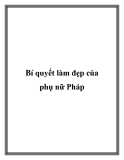 Bí quyết làm đẹp của phụ nữ Pháp